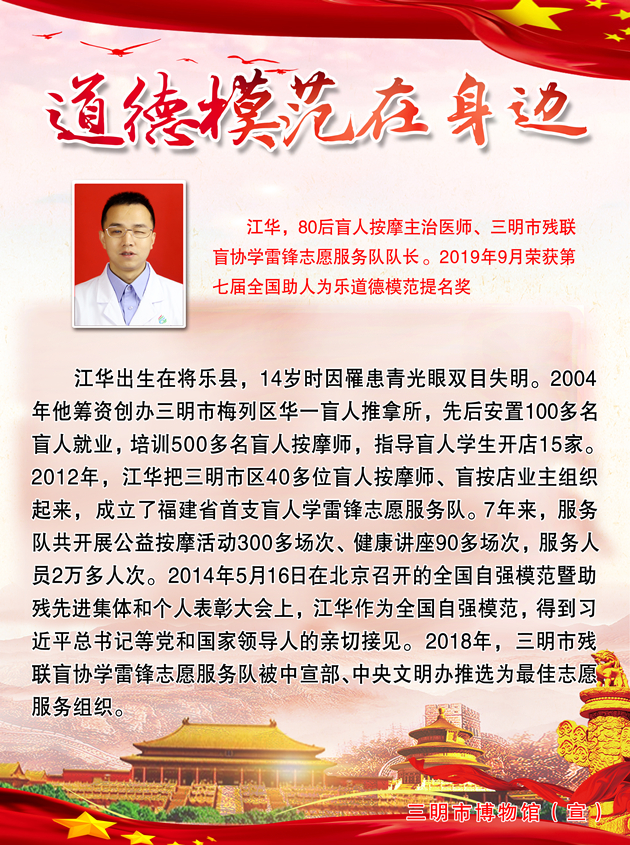 道德模范在身边

江华，80后盲人按摩主治医师、三明市残联盲协学雷锋志愿服务队队长。2019年9月荣获第七届全国助人为乐道德模范提名奖

江华出生在将乐县，14岁时因罹患青光眼双目失明。2004年他筹资创办三明市梅列区华一盲人推拿所，先后安置100多名盲人就业，培训500多名盲人按摩师，指导盲人学生开店15家。2012年，江华把三明市区40多位盲人按摩师、盲按店业主组织起来，成立了福建省首支盲人学雷锋志愿服务队。7年来，服务队共开展公益按摩活动300多场次、健康讲座90多场次，服务人员2万多人次。2014年5月16日在北京召开的全国自强模范暨助残先进集体和个人表彰大会上，江华作为全国自强模范，得到习近平总书记等党和国家领导人的亲切接见。2018年，三明市残联盲协学雷锋志愿服务队被中宣部、中央文明办推选为最佳志愿服务组织。

三明市博物馆（宣）